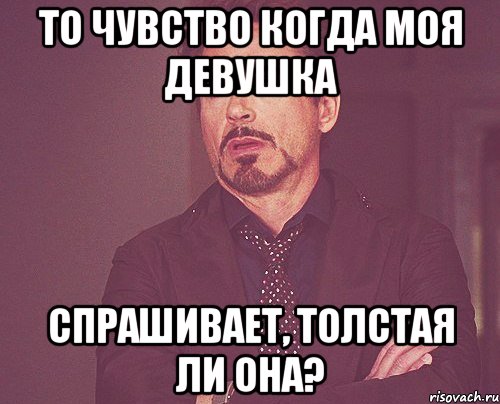 ТО ЧУВСТВО КОГДА МОЯ ДЕВУШКА

СПРАШИВАЕТ, ТОЛСТАЯ ЛИ ОНА?

risovach.ru